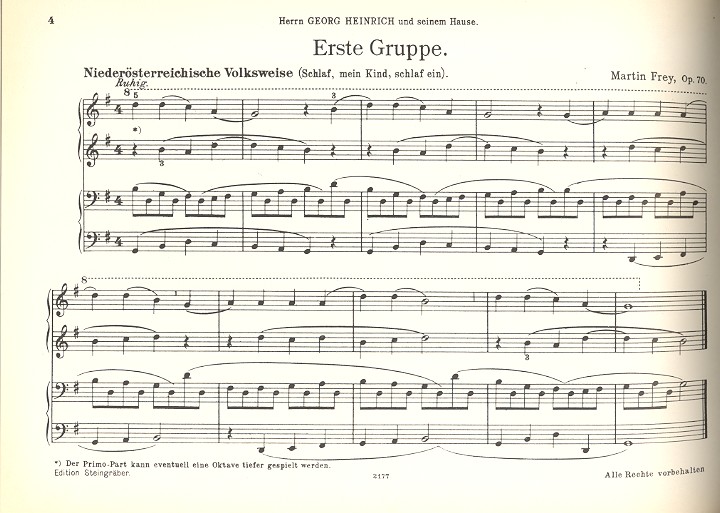 4

Herrn GEORG HEINRICH und seinem Hause.

Erste Gruppe.

Niederösterreichische Volksweise (Schlaf, mein Kind, schlaf ein).

Martin Frey, Op. 70.

Ruhig.

8

5

3

*)

3

8

3

*) Der Primo-Part kann eventuell eine Oktave tiefer gespielt werden.
Edition Steingräber.

2177

Alle Rechte vorbehalten